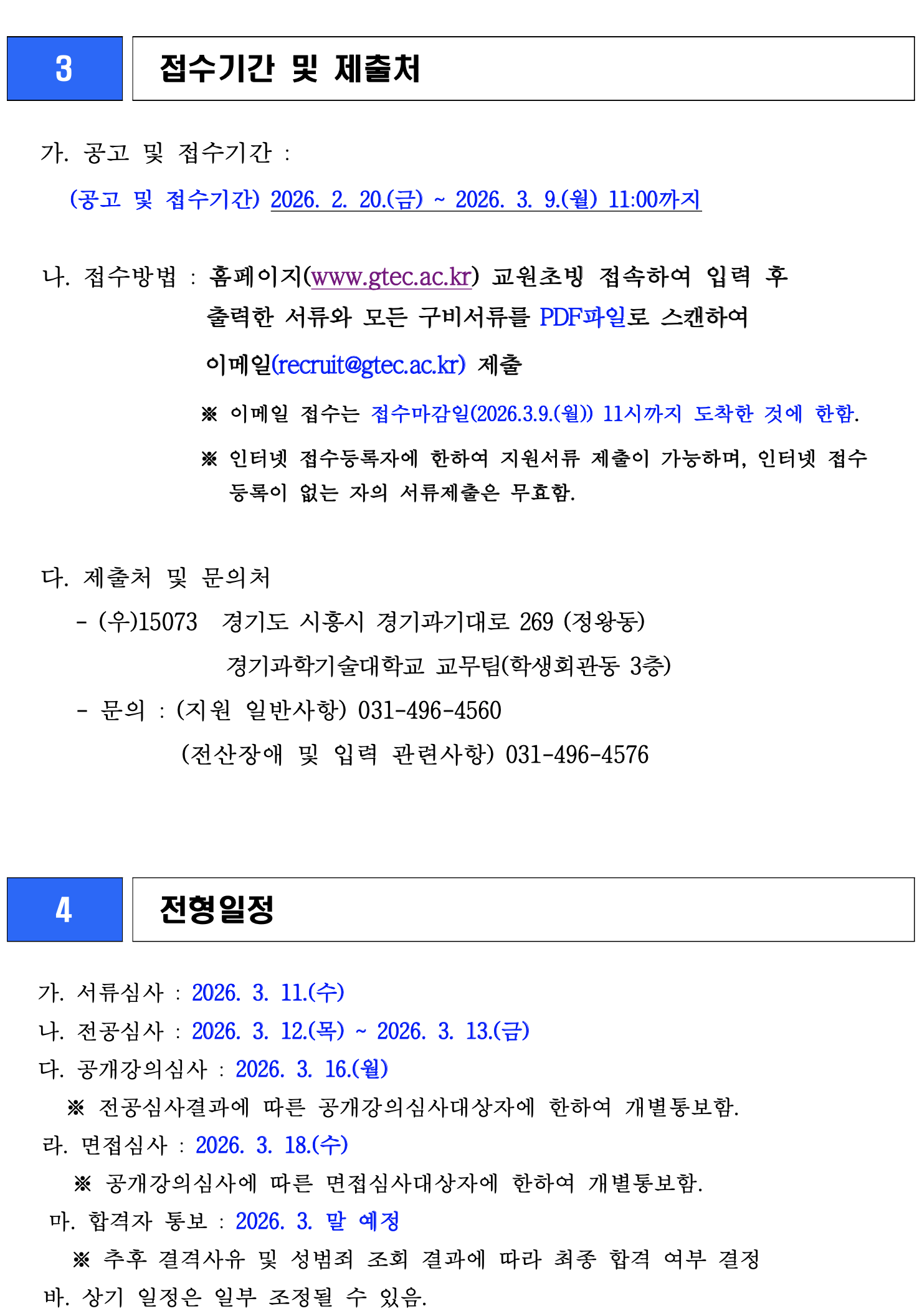 3

접수기간 및 제출처

가. 공고 및 접수기간 :

(공고 및 접수기간) 2026. 2. 20.(금) ~ 2026. 3. 9.(월) 11:00까지

나. 접수방법 : 홈페이지(www.gtec.ac.kr) 교원초빙 접속하여 입력 후 출력한 서류와 모든 구비서류를 PDF파일로 스캔하여 이메일(recruit@gtec.ac.kr) 제출

※ 이메일 접수는 접수마감일(2026.3.9.(월)) 11시까지 도착한 것에 한함.

※ 인터넷 접수등록자에 한하여 지원서류 제출이 가능하며, 인터넷 접수 등록이 없는 자의 서류제출은 무효함.

다. 제출처 및 문의처

- (우)15073 경기도 시흥시 경기과기대로 269 (정왕동)
경기과학기술대학교 교무팀(학생회관동 3층)

- 문의 : (지원 일반사항) 031-496-4560
(전산장애 및 입력 관련사항) 031-496-4576

4

전형일정

가. 서류심사 : 2026. 3. 11.(수)
나. 전공심사 : 2026. 3. 12.(목) ~ 2026. 3. 13.(금)
다. 공개강의심사 : 2026. 3. 16.(월)
※ 전공심사결과에 따른 공개강의심사대상자에 한하여 개별통보함.
라. 면접심사 : 2026. 3. 18.(수)
※ 공개강의심사에 따른 면접심사대상자에 한하여 개별통보함.
마. 합격자 통보 : 2026. 3. 말 예정
※ 추후 결격사유 및 성범죄 조회 결과에 따라 최종 합격 여부 결정
바. 상기 일정은 일부 조정될 수 있음.